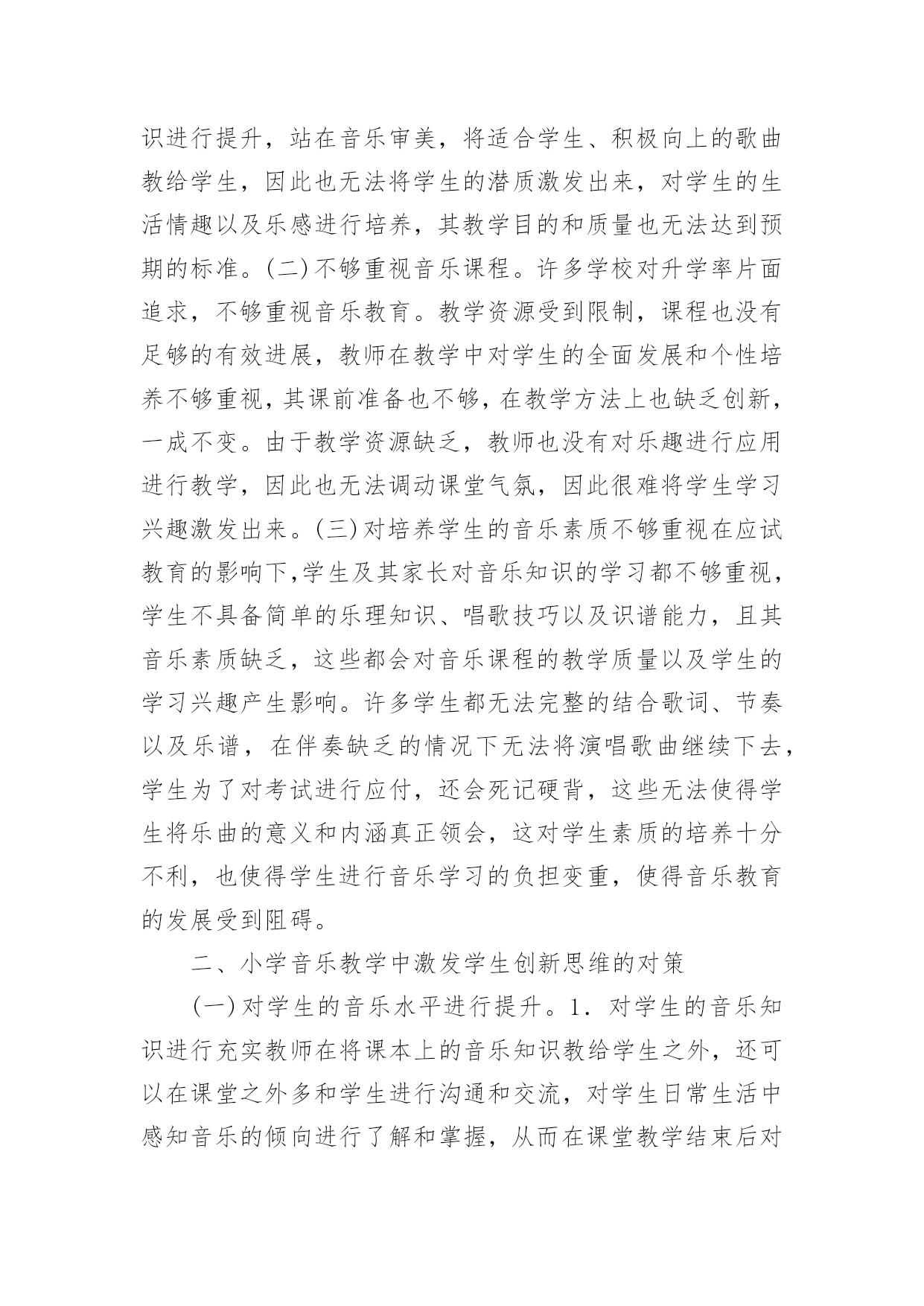 识进行提升，站在音乐审美，将适合学生、积极向上的歌曲教给学生，因此也无法将学生的潜质激发出来，对学生的生活情趣以及乐感进行培养，其教学目的和质量也无法达到预期的标准。(二)不够重视音乐课程。许多学校对升学率片面追求，不够重视音乐教育。教学资源受到限制，课程也没有足够的有效进展，教师在教学中对学生的全面发展和个性培养不够重视，其课前准备也不够，在教学方法上也缺乏创新，一成不变。由于教学资源缺乏，教师也没有对乐趣进行应用进行教学，因此也无法调动课堂气氛，因此很难将学生学习兴趣激发出来。(三)对培养学生的音乐素质不够重视在应试教育的影响下,学生及其家长对音乐知识的学习都不够重视，学生不具备简单的乐理知识、唱歌技巧以及识谱能力，且其音乐素质缺乏，这些都会对音乐课程的教学质量以及学生的学习兴趣产生影响。许多学生都无法完整的结合歌词、节奏以及乐谱，在伴奏缺乏的情况下无法将演唱歌曲继续下去，学生为了对考试进行应付，还会死记硬背，这些无法使得学生将乐曲的意义和内涵真正领会，这对学生素质的培养十分不利，也使得学生进行音乐学习的负担变重，使得音乐教育的发展受到阻碍。

二、小学音乐教学中激发学生创新思维的对策

(一)对学生的音乐水平进行提升。1．对学生的音乐知识进行充实教师在将课本上的音乐知识教给学生之外，还可以在课堂之外多和学生进行沟通和交流，对学生日常生活中感知音乐的倾向进行了解和掌握，从而在课堂教学结束后对